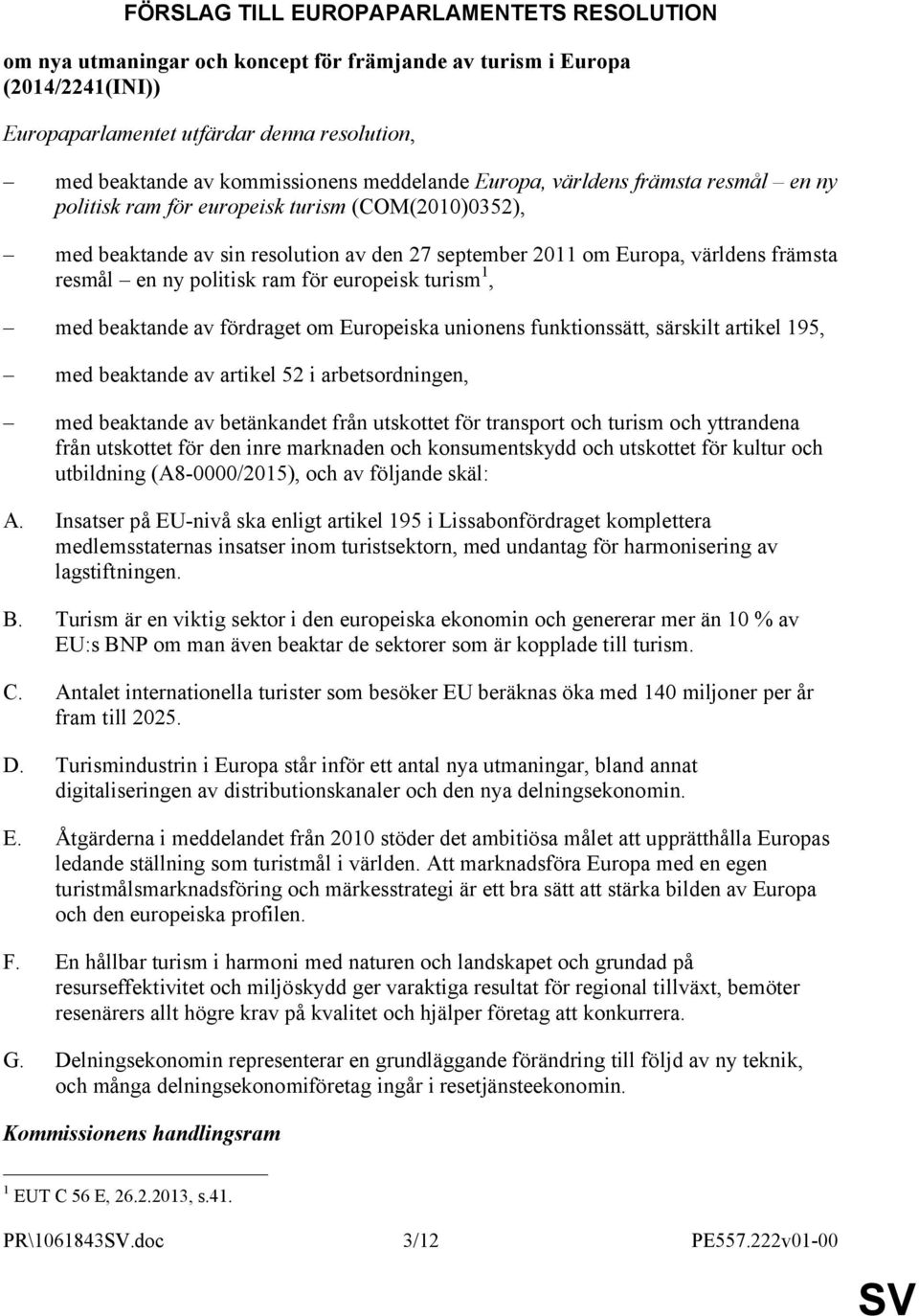 FÖRSLAG TILL EUROPAPARLAMENTETS RESOLUTION

om nya utmaningar och koncept för främjande av turism i Europa (2014/2241(INI))

Europaparlamentet utfärdar denna resolution,

– med beaktande av kommissionens meddelande Europa, världens främsta resmål – en ny politisk ram för europeisk turism (COM(2010)0352),

– med beaktande av sin resolution av den 27 september 2011 om Europa, världens främsta resmål – en ny politisk ram för europeisk turism$^1$,

– med beaktande av fördraget om Europeiska unionens funktionssätt, särskilt artikel 195,

– med beaktande av artikel 52 i arbetsordningen,

– med beaktande av betänkandet från utskottet för transport och turism och yttrandena från utskottet för den inre marknaden och konsumentskydd och utskottet för kultur och utbildning (A8-0000/2015), och av följande skäl:

A. Insatser på EU-nivå ska enligt artikel 195 i Lissabonfördraget komplettera medlemsstaternas insatser inom turistsektorn, med undantag för harmonisering av lagstiftningen.

B. Turism är en viktig sektor i den europeiska ekonomin och genererar mer än 10 % av EU:s BNP om man även beaktar de sektorer som är kopplade till turism.

C. Antalet internationella turister som besöker EU beräknas öka med 140 miljoner per år fram till 2025.

D. Turismindustrin i Europa står inför ett antal nya utmaningar, bland annat digitaliseringen av distributionskanaler och den nya delningsekonomin.

E. Åtgärderna i meddelandet från 2010 stöder det ambitiösa målet att upprätthålla Europas ledande ställning som turistmål i världen. Att marknadsföra Europa med en egen turistmålsmarknadsföring och märkesstrategi är ett bra sätt att stärka bilden av Europa och den europeiska profilen.

F. En hållbar turism i harmoni med naturen och landskapet och grundad på resurseffektivitet och miljöskydd ger varaktiga resultat för regional tillväxt, bemöter resenärers allt högre krav på kvalitet och hjälper företag att konkurrera.

G. Delningsekonomin representerar en grundläggande förändring till följd av ny teknik, och många delningsekonomiföretag ingår i resetjänsteekonomin.

Kommissionens handlingsram

$^1$ EUT C 56 E, 26.2.2013, s.41.

PR\1061843SV.doc 3/12 PE557.222v01-00

SV